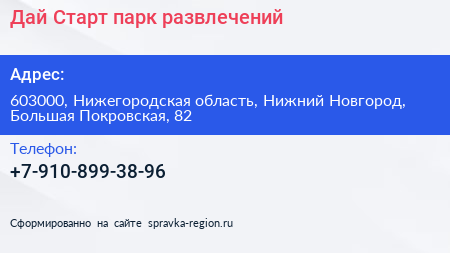 Дай Старт парк развлечений

Адрес:

603000, Нижегородская область, Нижний Новгород, Большая Покровская, 82

Телефон:

+7-910-899-38-96

Сформированно на сайте spravka-region.ru